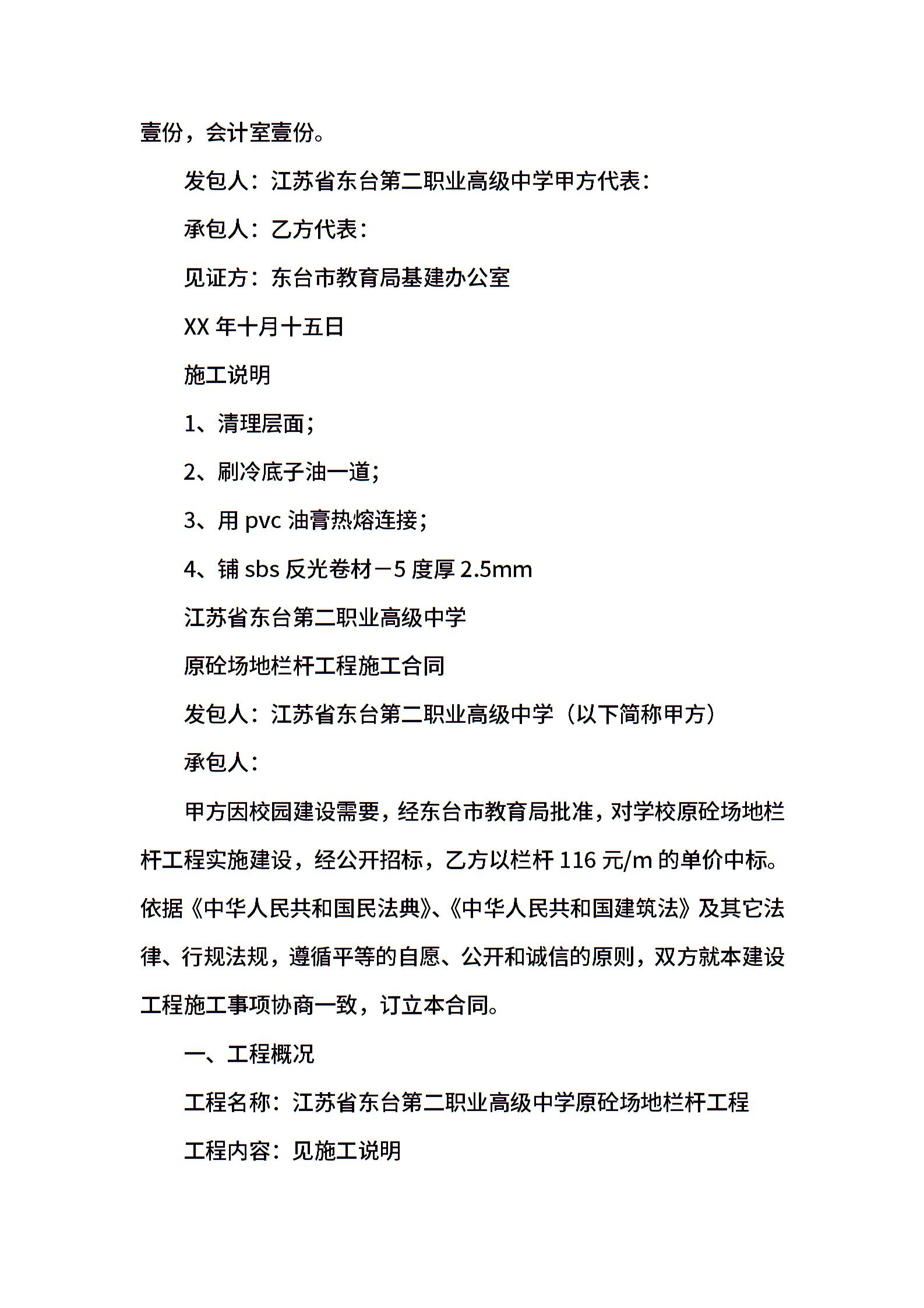 壹份，会计室壹份。

发包人：江苏省东台第二职业高级中学甲方代表：

承包人：乙方代表：

见证方：东台市教育局基建办公室

XX 年十月十五日

施工说明

1、清理层面；

2、刷冷底子油一道；

3、用 pvc 油膏热熔连接；

4、铺 sbs 反光卷材－5 度厚 2.5mm

江苏省东台第二职业高级中学

原砼场地栏杆工程施工合同

发包人：江苏省东台第二职业高级中学（以下简称甲方）

承包人：

甲方因校园建设需要，经东台市教育局批准，对学校原砼场地栏杆工程实施建设，经公开招标，乙方以栏杆 116 元/m 的单价中标。依据《中华人民共和国民法典》、《中华人民共和国建筑法》及其它法律、行规法规，遵循平等的自愿、公开和诚信的原则，双方就本建设工程施工事项协商一致，订立本合同。

一、工程概况

工程名称：江苏省东台第二职业高级中学原砼场地栏杆工程

工程内容：见施工说明